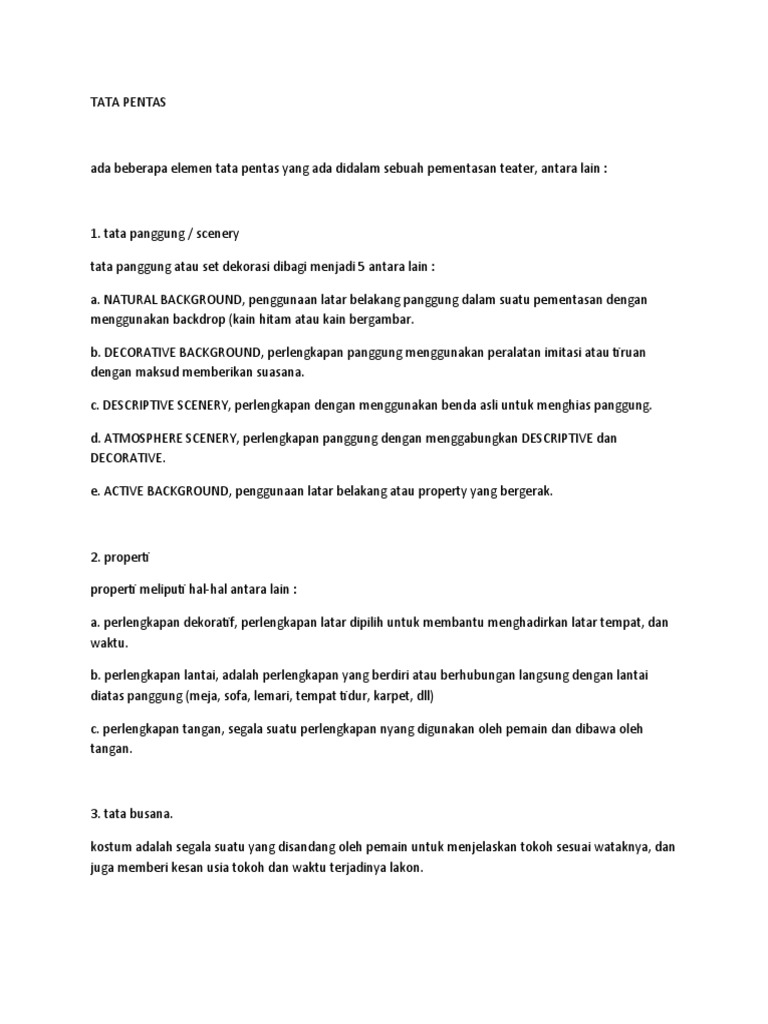 TATA PENTAS

ada beberapa elemen tata pentas yang ada didalam sebuah pementasan teater, antara lain :

1. tata panggung / scenery

tata panggung atau set dekorasi dibagi menjadi 5 antara lain :

a. NATURAL BACKGROUND, penggunaan latar belakang panggung dalam suatu pementasan dengan menggunakan backdrop (kain hitam atau kain bergambar.

b. DECORATIVE BACKGROUND, perlengkapan panggung menggunakan peralatan imitasi atau tiruan dengan maksud memberikan suasana.

c. DESCRIPTIVE SCENERY, perlengkapan dengan menggunakan benda asli untuk menghias panggung.

d. ATMOSPHERE SCENERY, perlengkapan panggung dengan menggabungkan DESCRIPTIVE dan DECORATIVE.

e. ACTIVE BACKGROUND, penggunaan latar belakang atau property yang bergerak.

2. properti

properti meliputi hal-hal antara lain :

a. perlengkapan dekoratif, perlengkapan latar dipilih untuk membantu menghadirkan latar tempat, dan waktu.

b. perlengkapan lantai, adalah perlengkapan yang berdiri atau berhubungan langsung dengan lantai diatas panggung (meja, sofa, lemari, tempat tidur, karpet, dll)

c. perlengkapan tangan, segala suatu perlengkapan nyang digunakan oleh pemain dan dibawa oleh tangan.

3. tata busana.

kostum adalah segala suatu yang disandang oleh pemain untuk menjelaskan tokoh sesuai wataknya, dan juga memberi kesan usia tokoh dan waktu terjadinya lakon.